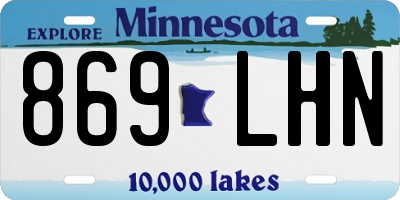 EXPLORE Minnesota

869 LHN

10,000 lakes